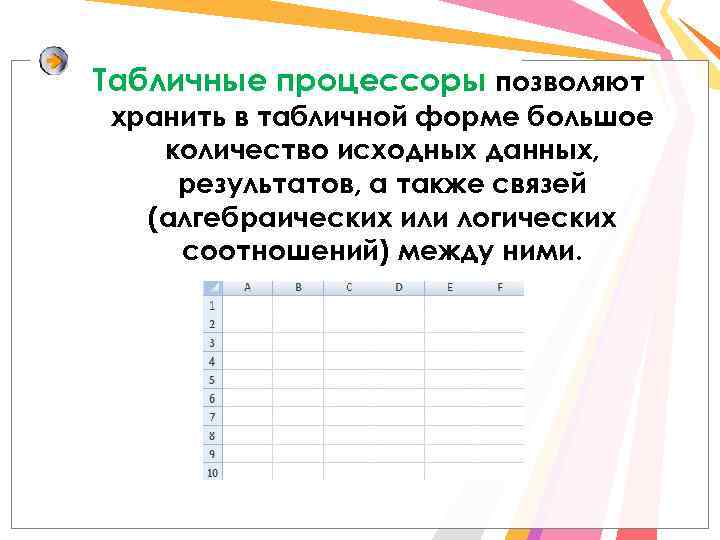 Табличные процессоры позволяют хранить в табличной форме большое количество исходных данных, результатов, а также связей (алгебраических или логических соотношений) между ними.

|  | A | B | C | D | E | F |
|---|---|---|---|---|---|---|
| 1 |  |  |  |  |  |  |
| 2 |  |  |  |  |  |  |
| 3 |  |  |  |  |  |  |
| 4 |  |  |  |  |  |  |
| 5 |  |  |  |  |  |  |
| 6 |  |  |  |  |  |  |
| 7 |  |  |  |  |  |  |
| 8 |  |  |  |  |  |  |
| 9 |  |  |  |  |  |  |
| 10 |  |  |  |  |  |  |